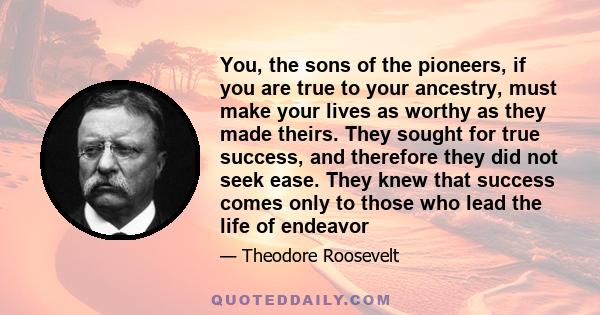 You, the sons of the pioneers, if you are true to your ancestry, must make your lives as worthy as they made theirs. They sought for true success, and therefore they did not seek ease. They knew that success comes only to those who lead the life of endeavor

— Theodore Roosevelt

QUOTEDDAILY.COM